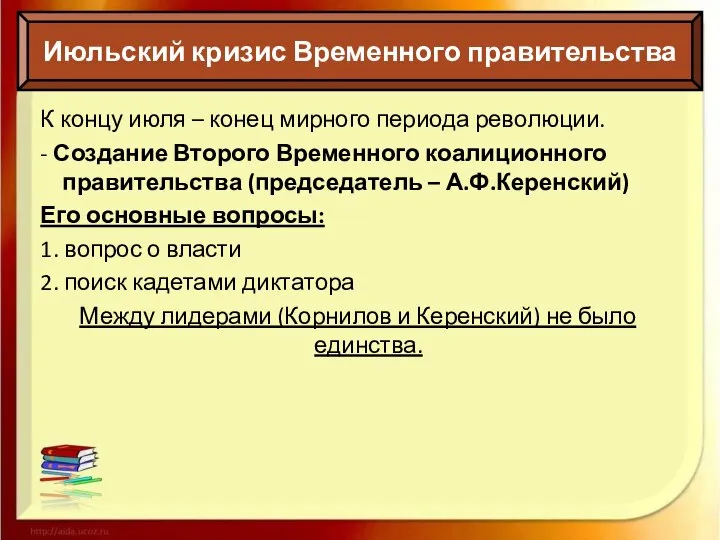 Июльский кризис Временного правительства

К концу июля – конец мирного периода революции.

- Создание Второго Временного коалиционного правительства (председатель – А.Ф.Керенский)

Его основные вопросы:

1. вопрос о власти

2. поиск кадетами диктатора

Между лидерами (Корнилов и Керенский) не было единства.

http://aida.ucoz.ru